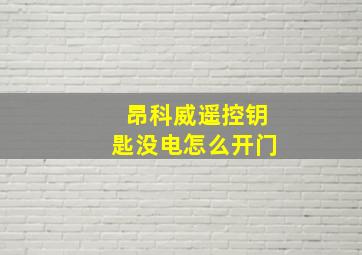 昂科威遥控钥匙没电怎么开门